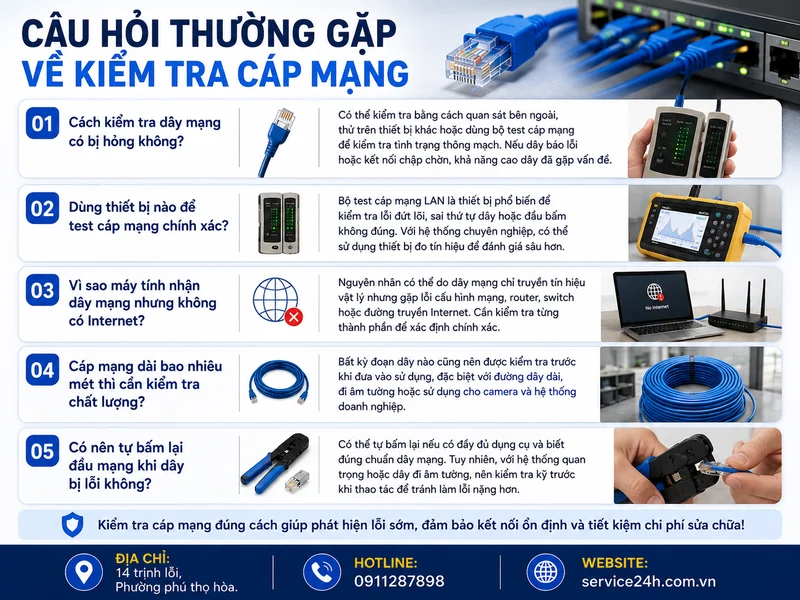 CÂU HỎI THƯỜNG GẶP
VỀ KIỂM TRA CÁP MẠNG

01 Cách kiểm tra dây mạng có bị hỏng không?

Có thể kiểm tra bằng cách quan sát bên ngoài, thử trên thiết bị khác hoặc dùng bộ test cáp mạng để kiểm tra tình trạng thông mạch. Nếu dây báo lỗi hoặc kết nối chập chờn, khả năng cao dây đã gặp vấn đề.

02 Dùng thiết bị nào để test cáp mạng chính xác?

Bộ test cáp mạng LAN là thiết bị phổ biến để kiểm tra lỗi đứt lõi, sai thứ tự dây hoặc đầu bấm không đúng. Với hệ thống chuyên nghiệp, có thể sử dụng thiết bị đo tín hiệu để đánh giá sâu hơn.

03 Vì sao máy tính nhận dây mạng nhưng không có Internet?

Nguyên nhân có thể do dây mạng chỉ truyền tín hiệu vật lý nhưng gặp lỗi cấu hình mạng, router, switch hoặc đường truyền Internet. Cần kiểm tra từng thành phần để xác định chính xác.

No Internet

04 Cáp mạng dài bao nhiêu mét thì cần kiểm tra chất lượng?

Bất kỳ đoạn dây nào cũng nên được kiểm tra trước khi đưa vào sử dụng, đặc biệt với đường dây dài, đi âm tường hoặc sử dụng cho camera và hệ thống doanh nghiệp.

05 Có nên tự bấm lại đầu mạng khi dây bị lỗi không?

Có thể tự bấm lại nếu có đầy đủ dụng cụ và biết đúng chuẩn dây mạng. Tuy nhiên, với hệ thống quan trọng hoặc dây đi âm tường, nên kiểm tra kỹ trước khi thao tác để tránh làm lỗi nặng hơn.

Kiểm tra cáp mạng đúng cách giúp phát hiện lỗi sớm, đảm bảo kết nối ổn định và tiết kiệm chi phí sửa chữa!

ĐỊA CHỈ:
14 trịnh lỗi,
Phường phú thọ hòa.

HOTLINE:
0911287898

WEBSITE:
service24h.com.vn